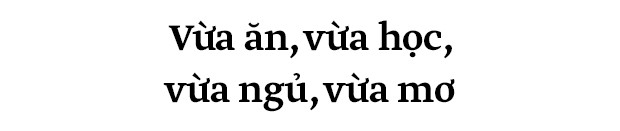 Vừa ăn, vừa học,
vừa ngủ, vừa mơ